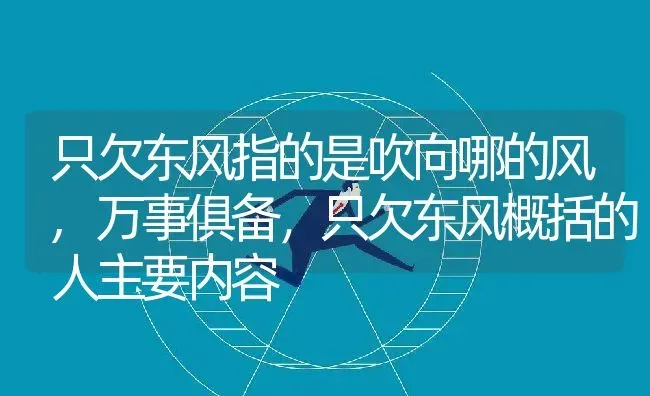 只欠东风指的是吹向哪的风，万事俱备，只欠东风概括的人主要内容